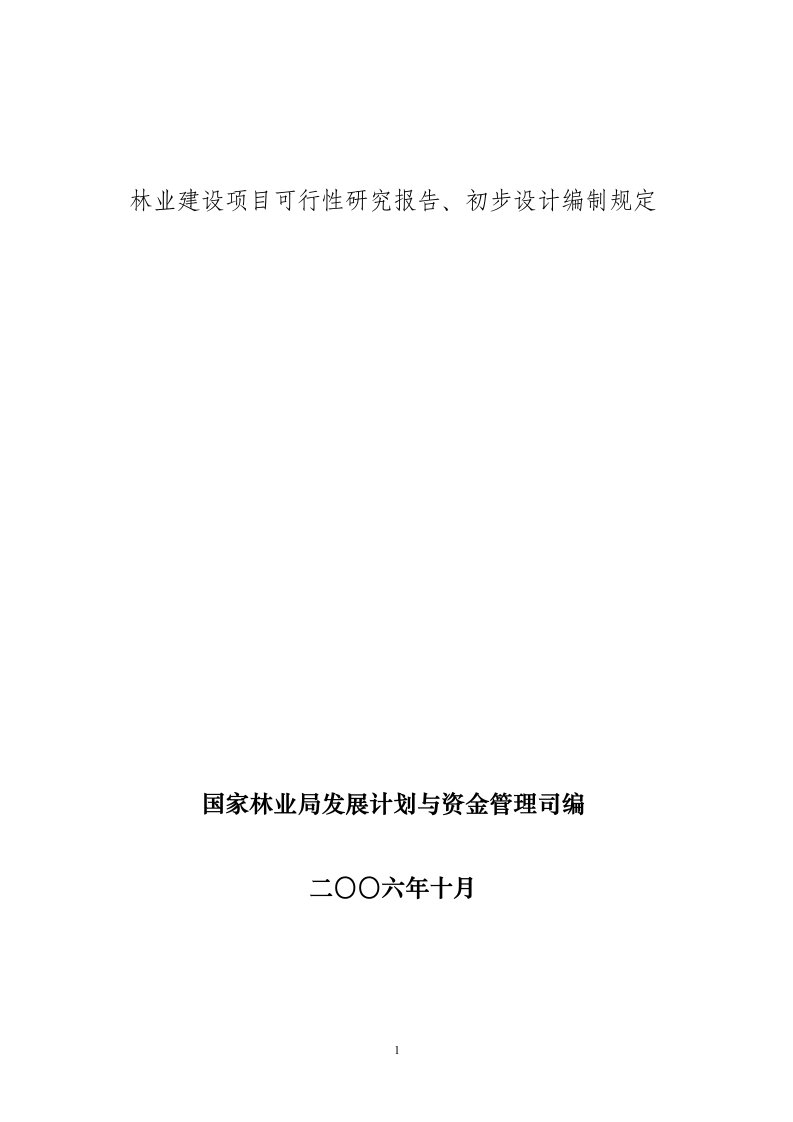 林业建设项目可行性研究报告、初步设计编制规定

国家林业局发展计划与资金管理司编

二〇〇六年十月

1